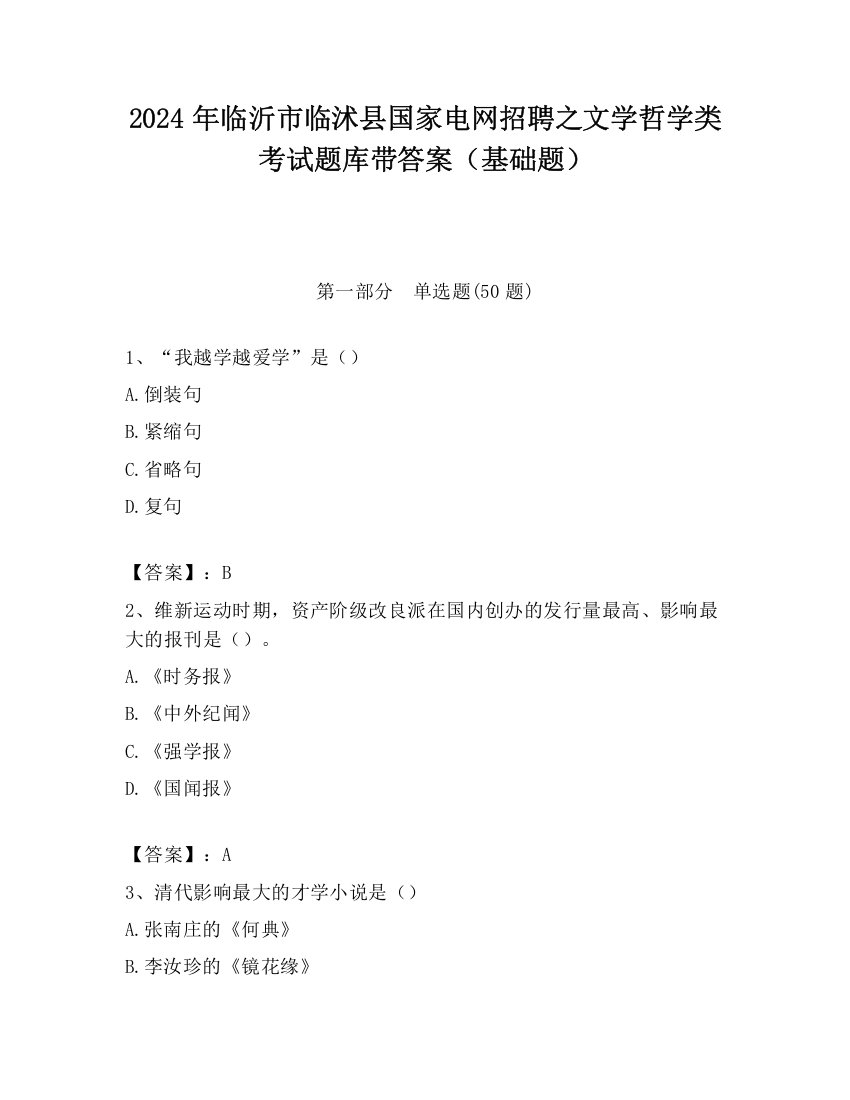 2024 年临沂市临沭县国家电网招聘之文学哲学类考试题库带答案（基础题）

第一部分　单选题(50 题)

1、“我越学越爱学”是（）

A.倒装句

B.紧缩句

C.省略句

D.复句

【答案】：B

2、维新运动时期，资产阶级改良派在国内创办的发行量最高、影响最大的报刊是（）。

A.《时务报》

B.《中外纪闻》

C.《强学报》

D.《国闻报》

【答案】：A

3、清代影响最大的才学小说是（）

A.张南庄的《何典》

B.李汝珍的《镜花缘》